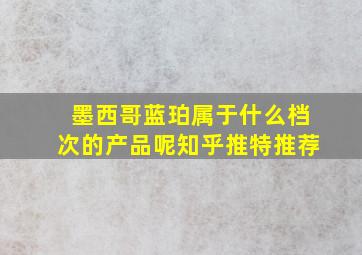 墨西哥蓝珀属于什么档次的产品呢知乎推特推荐